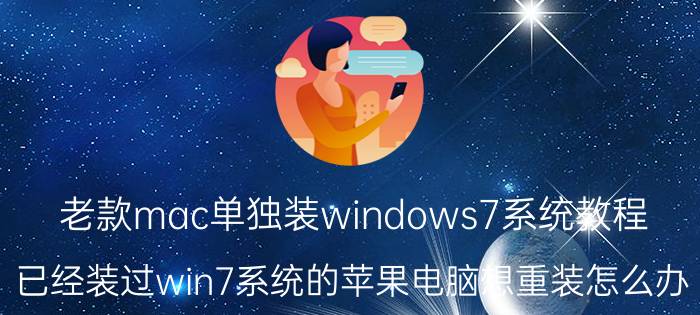 老款mac单独装windows7系统教程

已经装过win7系统的苹果电脑想重装怎么办